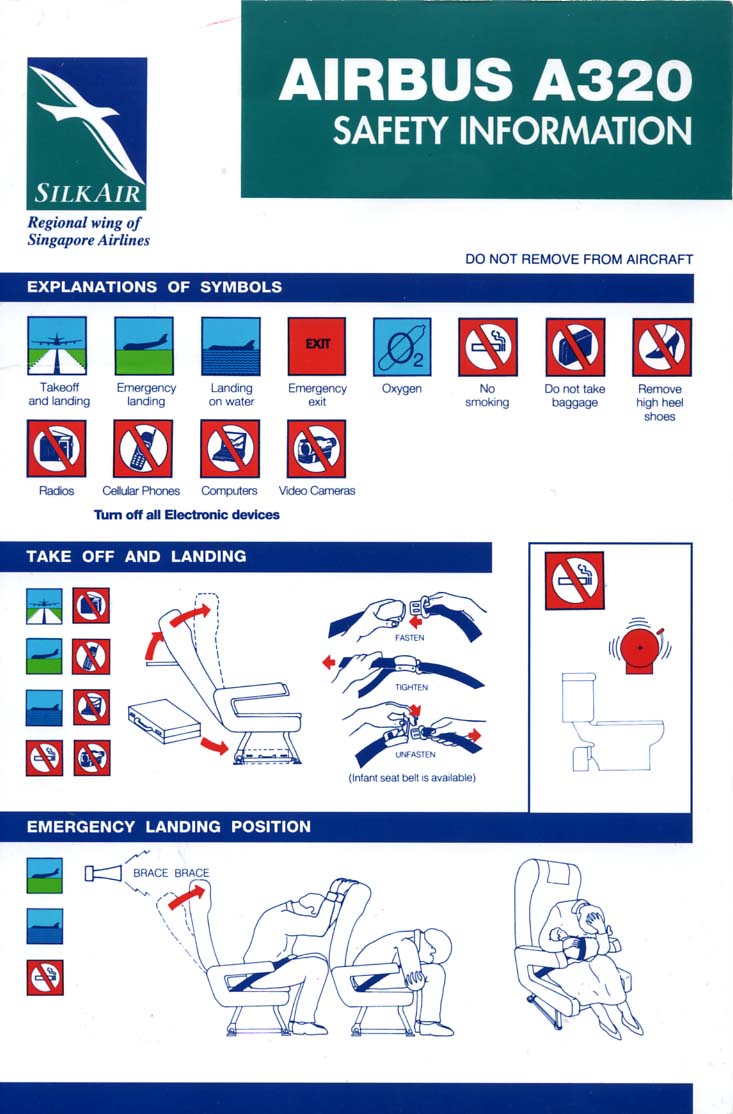 SILKAIR
Regional wing of Singapore Airlines

AIRBUS A320
SAFETY INFORMATION

DO NOT REMOVE FROM AIRCRAFT

EXPLANATIONS OF SYMBOLS

Takeoff and landing
Emergency landing
Landing on water
EXIT
Emergency exit
$O_2$
Oxygen
No smoking
Do not take baggage
Remove high heel shoes

Radios
Cellular Phones
Computers
Video Cameras

Turn off all Electronic devices

TAKE OFF AND LANDING

FASTEN
TIGHTEN
UNFASTEN
(Infant seat belt is available)

EMERGENCY LANDING POSITION

BRACE BRACE